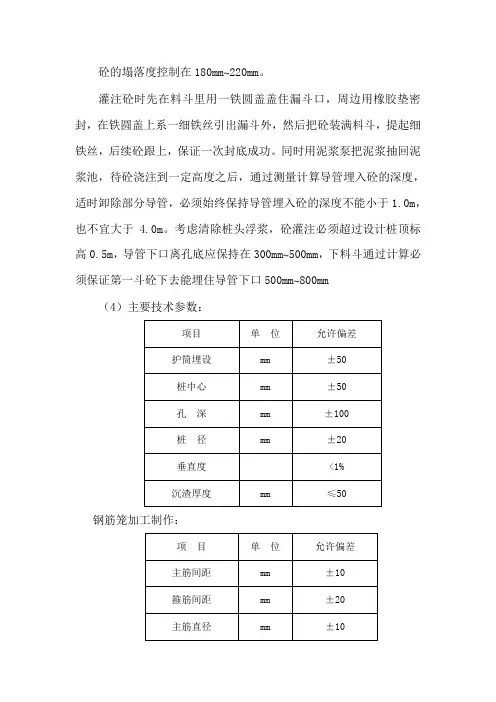 砼的塌落度控制在 180mm~220mm。

灌注砼时先在料斗里用一铁圆盖盖住漏斗口，周边用橡胶垫密封，在铁圆盖上系一细铁丝引出漏斗外，然后把砼装满料斗，提起细铁丝，后续砼跟上，保证一次封底成功。同时用泥浆泵把泥浆抽回泥浆池，待砼浇注到一定高度之后，通过测量计算导管埋入砼的深度，适时卸除部分导管，必须始终保持导管埋入砼的深度不能小于 1.0m，也不宜大于 4.0m。考虑清除桩头浮浆，砼灌注必须超过设计桩顶标高 0.5m，导管下口离孔底应保持在 300mm~500mm，下料斗通过计算必须保证第一斗砼下去能埋住导管下口 500mm~800mm

（4）主要技术参数：

| 项目 | 单　位 | 允许偏差 |
|---|---|---|
| 护筒埋设 | mm | ±50 |
| 桩中心 | mm | ±50 |
| 孔　深 | mm | ±100 |
| 桩　径 | mm | ±20 |
| 垂直度 | | ＜1% |
| 沉渣厚度 | mm | ≤50 |

钢筋笼加工制作：

| 项　目 | 单　位 | 允许偏差 |
|---|---|---|
| 主筋间距 | mm | ±10 |
| 箍筋间距 | mm | ±20 |
| 主筋直径 | mm | ±10 |